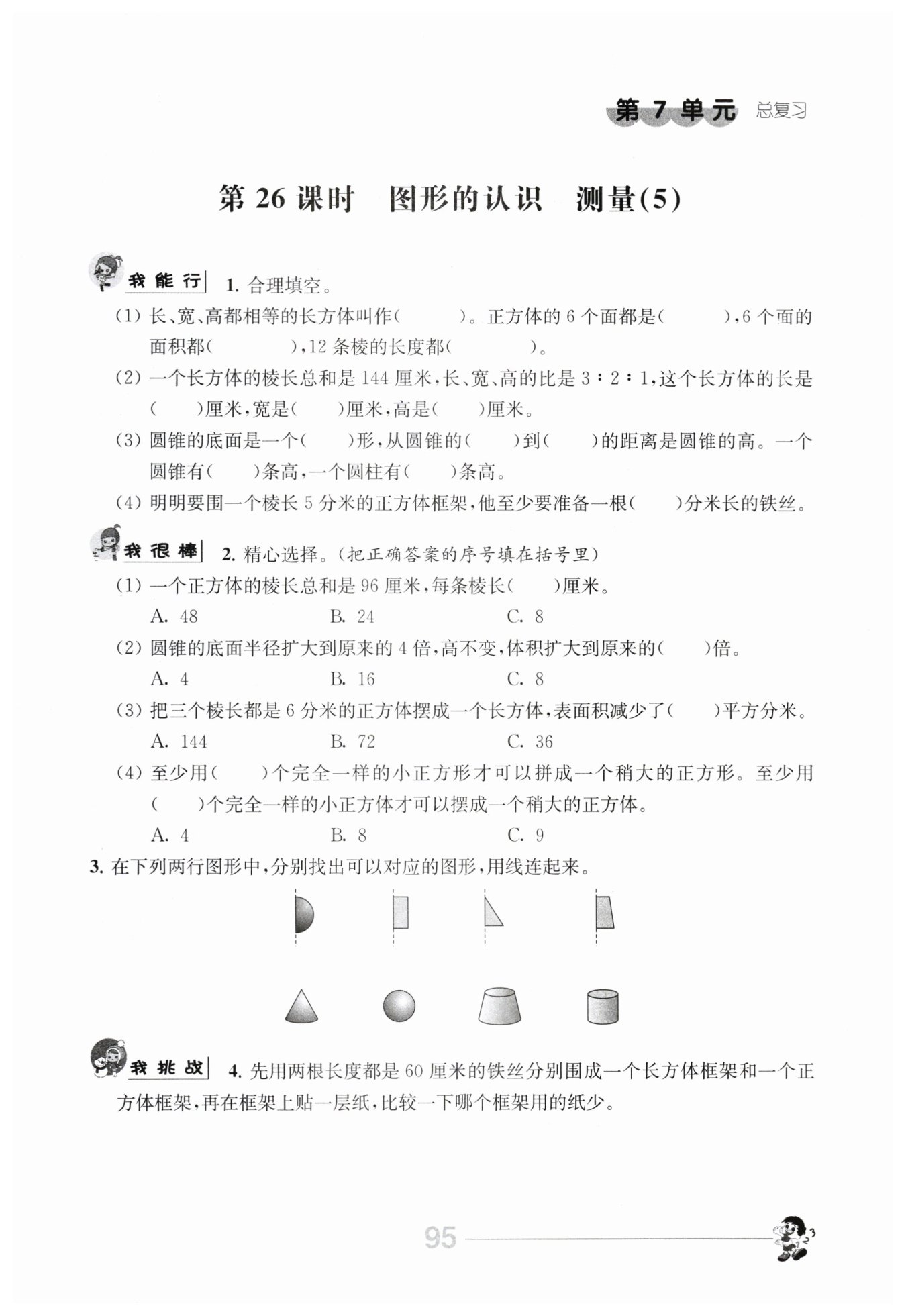 第 7 单元 总复习

第 26 课时 图形的认识 测量(5)

我能行 1. 合理填空。

(1) 长、宽、高都相等的长方体叫作(　　)。正方体的 6 个面都是(　　),6 个面的面积都(　　),12 条棱的长度都(　　)。

(2) 一个长方体的棱长总和是 144 厘米,长、宽、高的比是 3∶2∶1,这个长方体的长是(　　)厘米,宽是(　　)厘米,高是(　　)厘米。

(3) 圆锥的底面是一个(　　)形,从圆锥的(　　)到(　　)的距离是圆锥的高。一个圆锥有(　　)条高,一个圆柱有(　　)条高。

(4) 明明要围一个棱长 5 分米的正方体框架,他至少要准备一根(　　)分米长的铁丝。

我很棒 2. 精心选择。(把正确答案的序号填在括号里)

(1) 一个正方体的棱长总和是 96 厘米,每条棱长(　　)厘米。

A. 48　　B. 24　　C. 8

(2) 圆锥的底面半径扩大到原来的 4 倍,高不变,体积扩大到原来的(　　)倍。

A. 4　　B. 16　　C. 8

(3) 把三个棱长都是 6 分米的正方体摆成一个长方体,表面积减少了(　　)平方分米。

A. 144　　B. 72　　C. 36

(4) 至少用(　　)个完全一样的小正方形才可以拼成一个稍大的正方形。至少用(　　)个完全一样的小正方体才可以摆成一个稍大的正方体。

A. 4　　B. 8　　C. 9

3. 在下列两行图形中,分别找出可以对应的图形,用线连起来。

我挑战 4. 先用两根长度都是 60 厘米的铁丝分别围成一个长方体框架和一个正方体框架,再在框架上贴一层纸,比较一下哪个框架用的纸少。

95